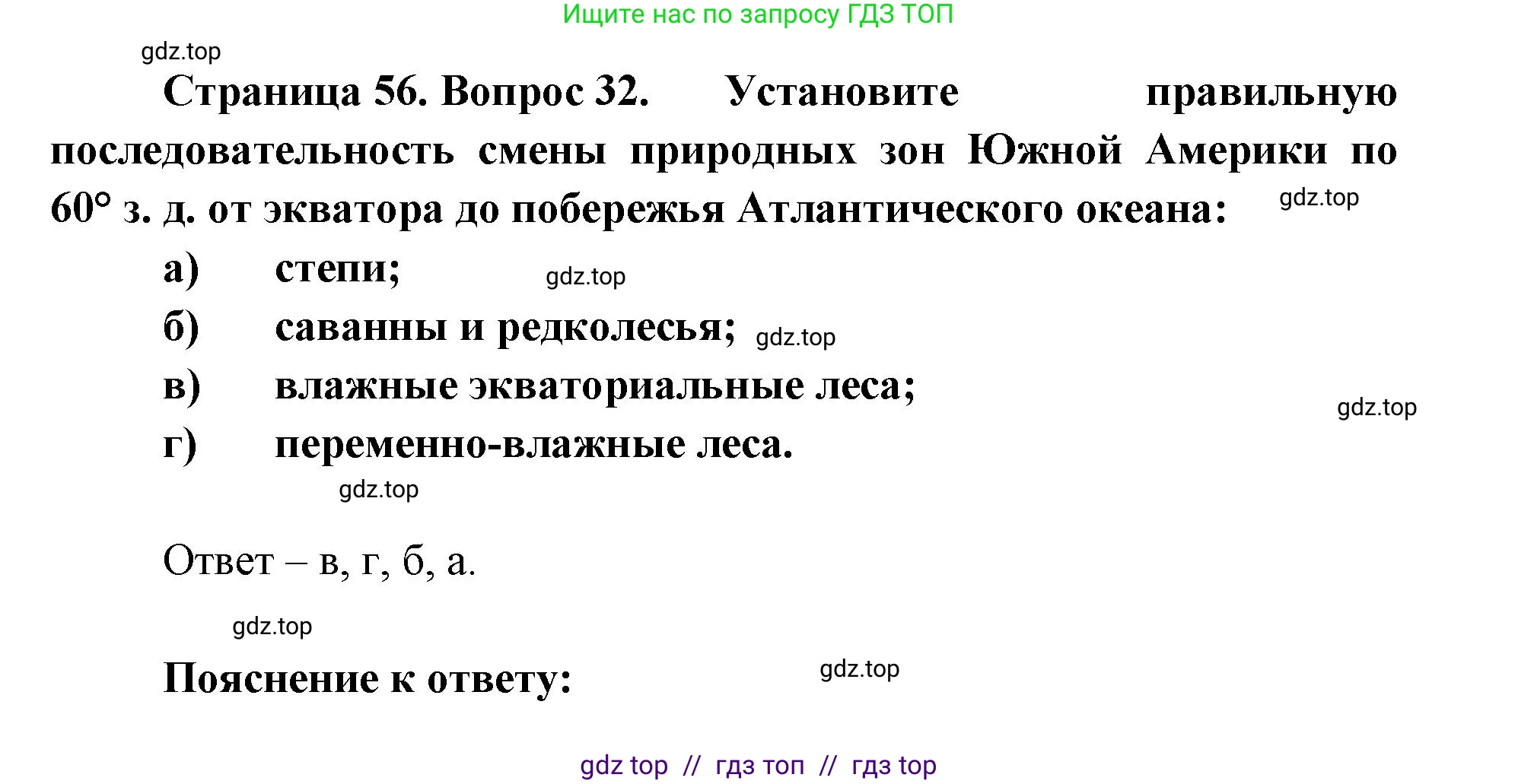 Ищите нас по запросу ГДЗ ТОП

gdz.top

Страница 56. Вопрос 32. Установите правильную последовательность смены природных зон Южной Америки по 60° з. д. от экватора до побережья Атлантического океана:

gdz.top

а) степи;

gdz.top

б) саванны и редколесья;

gdz.top

в) влажные экваториальные леса;

gdz.top

г) переменно-влажные леса.

gdz.top

Ответ – в, г, б, а.

gdz.top

Пояснение к ответу:

gdz.top

gdz top // гдз топ // гдз top